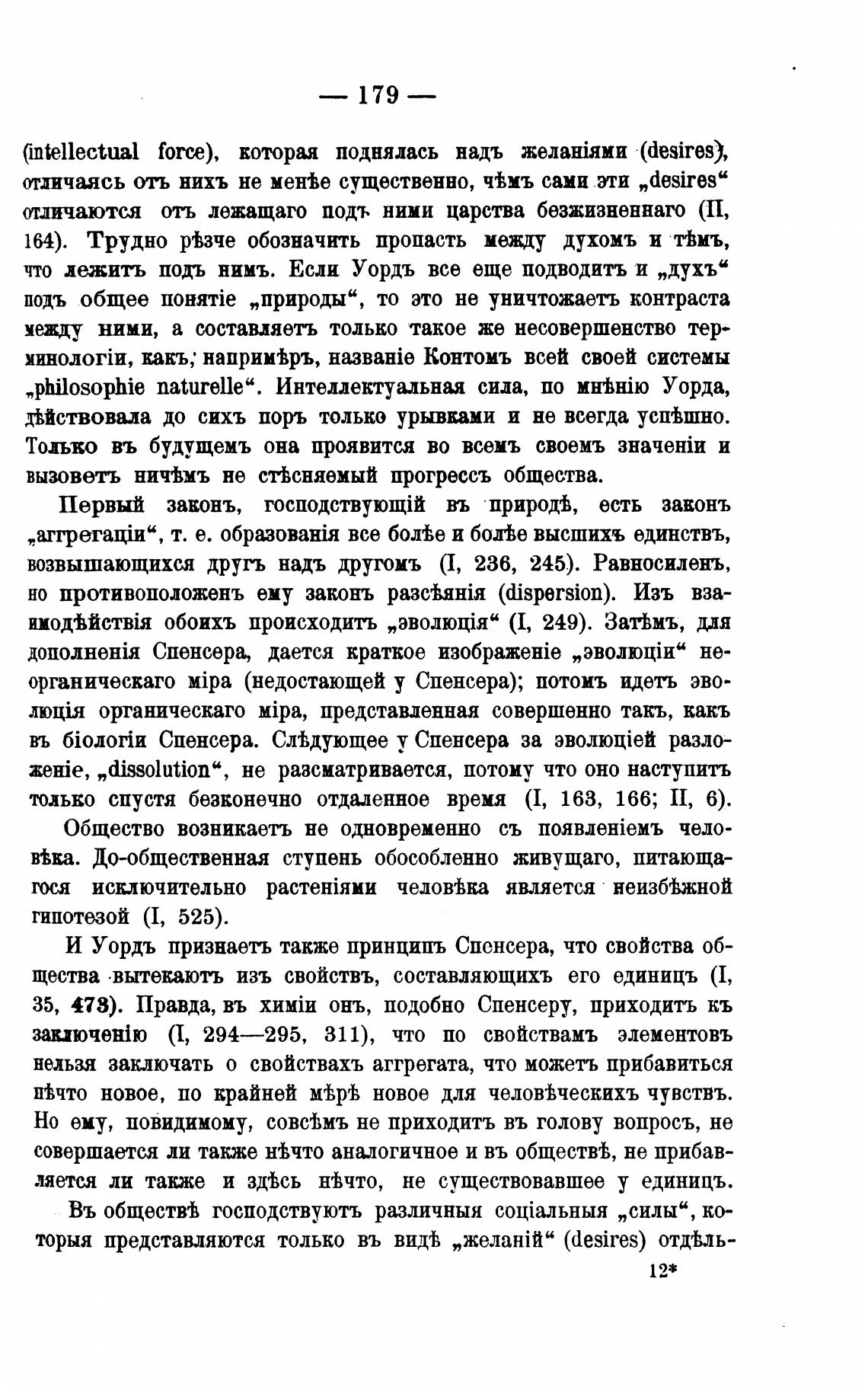 — 179 —

(intellectual force), которая поднялась надъ желаніями (desires), отличаясь отъ нихъ не менѣе существенно, чѣмъ сами эти „desires“ отличаются отъ лежащаго подъ ними царства безжизненнаго (II, 164). Трудно рѣзче обозначить пропасть между духомъ и тѣмъ, что лежитъ подъ нимъ. Если Уордъ все еще подводитъ и „духъ“ подъ общее понятіе „природы“, то это не уничтожаетъ контраста между ними, а составляетъ только такое же несовершенство терминологіи, какъ, напримѣръ, названіе Контомъ всей своей системы „philosophie naturelle“. Интеллектуальная сила, по мнѣнію Уорда, дѣйствовала до сихъ поръ только урывками и не всегда успѣшно. Только въ будущемъ она проявится во всемъ своемъ значеніи и вызоветъ ничѣмъ не стѣсняемый прогрессъ общества.

Первый законъ, господствующій въ природѣ, есть законъ „аггрегаціи“, т. е. образованія все болѣе и болѣе высшихъ единствъ, возвышающихся другъ надъ другомъ (I, 236, 245). Равносиленъ, но противоположенъ ему законъ разсѣянія (dispersion). Изъ взаимодѣйствія обоихъ происходитъ „эволюція“ (I, 249). Затѣмъ, для дополненія Спенсера, дается краткое изображеніе „эволюціи“ неорганическаго міра (недостающей у Спенсера); потомъ идетъ эволюція органическаго міра, представленная совершенно такъ, какъ въ біологіи Спенсера. Слѣдующее у Спенсера за эволюціей разложеніе, „dissolution“, не разсматривается, потому что оно наступитъ только спустя безконечно отдаленное время (I, 163, 166; II, 6).

Общество возникаетъ не одновременно съ появленіемъ человѣка. До-общественная ступень обособленно живущаго, питающагося исключительно растеніями человѣка является неизбѣжной гипотезой (I, 525).

И Уордъ признаетъ также принципъ Спенсера, что свойства общества вытекаютъ изъ свойствъ, составляющихъ его единицъ (I, 35, 473). Правда, въ химіи онъ, подобно Спенсеру, приходитъ къ заключенію (I, 294—295, 311), что по свойствамъ элементовъ нельзя заключать о свойствахъ аггрегата, что можетъ прибавиться нѣчто новое, по крайней мѣрѣ новое для человѣческихъ чувствъ. Но ему, повидимому, совсѣмъ не приходитъ въ голову вопросъ, не совершается ли также нѣчто аналогичное и въ обществѣ, не прибавляется ли также и здѣсь нѣчто, не существовавшее у единицъ.

Въ обществѣ господствуютъ различныя соціальныя „силы“, которыя представляются только въ видѣ „желаній“ (desires) отдѣль-

12*